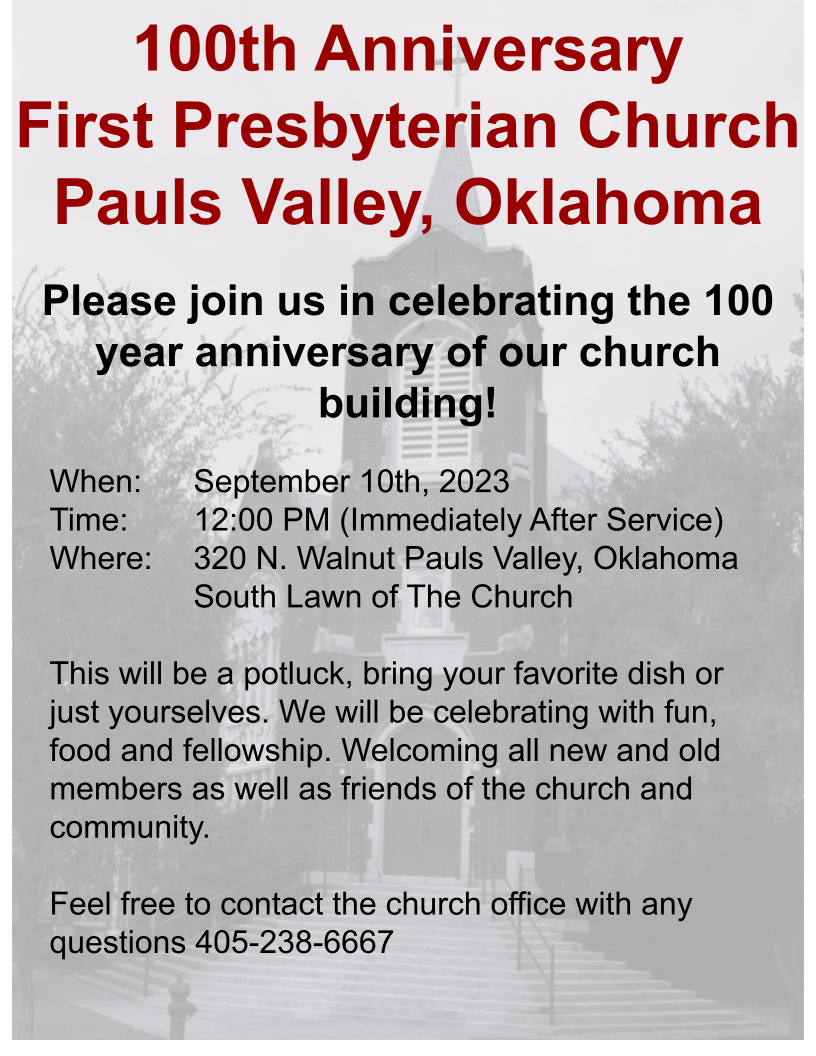 100th Anniversary
First Presbyterian Church
Pauls Valley, Oklahoma

Please join us in celebrating the 100 year anniversary of our church building!

When: September 10th, 2023
Time: 12:00 PM (Immediately After Service)
Where: 320 N. Walnut Pauls Valley, Oklahoma
South Lawn of The Church

This will be a potluck, bring your favorite dish or just yourselves. We will be celebrating with fun, food and fellowship. Welcoming all new and old members as well as friends of the church and community.

Feel free to contact the church office with any questions 405-238-6667